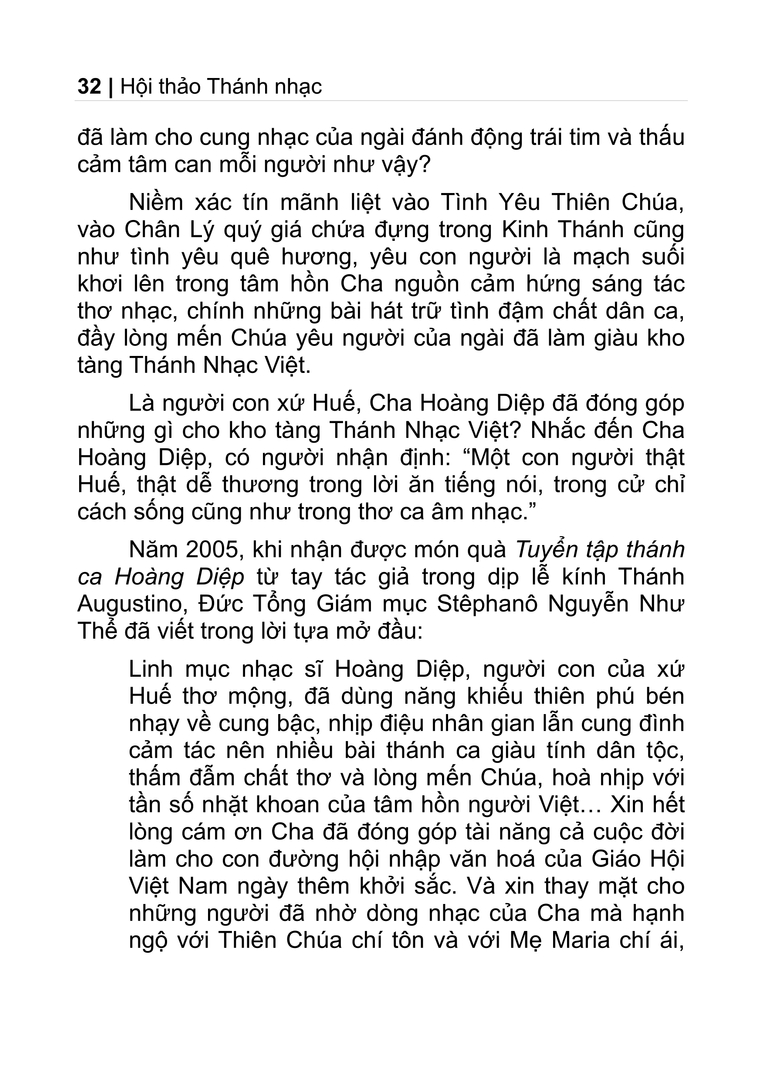 32 | Hội thảo Thánh nhạc

đã làm cho cung nhạc của ngài đánh động trái tim và thấu cảm tâm can mỗi người như vậy?

Niềm xác tín mãnh liệt vào Tình Yêu Thiên Chúa, vào Chân Lý quý giá chứa đựng trong Kinh Thánh cũng như tình yêu quê hương, yêu con người là mạch suối khơi lên trong tâm hồn Cha nguồn cảm hứng sáng tác thơ nhạc, chính những bài hát trữ tình đậm chất dân ca, đầy lòng mến Chúa yêu người của ngài đã làm giàu kho tàng Thánh Nhạc Việt.

Là người con xứ Huế, Cha Hoàng Diệp đã đóng góp những gì cho kho tàng Thánh Nhạc Việt? Nhắc đến Cha Hoàng Diệp, có người nhận định: “Một con người thật Huế, thật dễ thương trong lời ăn tiếng nói, trong cử chỉ cách sống cũng như trong thơ ca âm nhạc.”

Năm 2005, khi nhận được món quà Tuyển tập thánh ca Hoàng Diệp từ tay tác giả trong dịp lễ kính Thánh Augustino, Đức Tổng Giám mục Stêphanô Nguyễn Như Thể đã viết trong lời tựa mở đầu:

Linh mục nhạc sĩ Hoàng Diệp, người con của xứ Huế thơ mộng, đã dùng năng khiếu thiên phú bén nhạy về cung bậc, nhịp điệu nhân gian lẫn cung đình cảm tác nên nhiều bài thánh ca giàu tính dân tộc, thấm đẫm chất thơ và lòng mến Chúa, hoà nhịp với tần số nhặt khoan của tâm hồn người Việt… Xin hết lòng cám ơn Cha đã đóng góp tài năng cả cuộc đời làm cho con đường hội nhập văn hoá của Giáo Hội Việt Nam ngày thêm khởi sắc. Và xin thay mặt cho những người đã nhờ dòng nhạc của Cha mà hạnh ngộ với Thiên Chúa chí tôn và với Mẹ Maria chí ái,